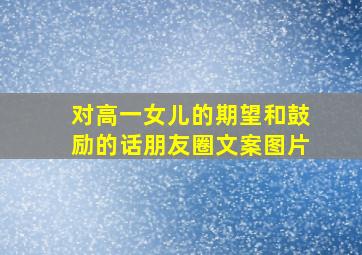 对高一女儿的期望和鼓励的话朋友圈文案图片